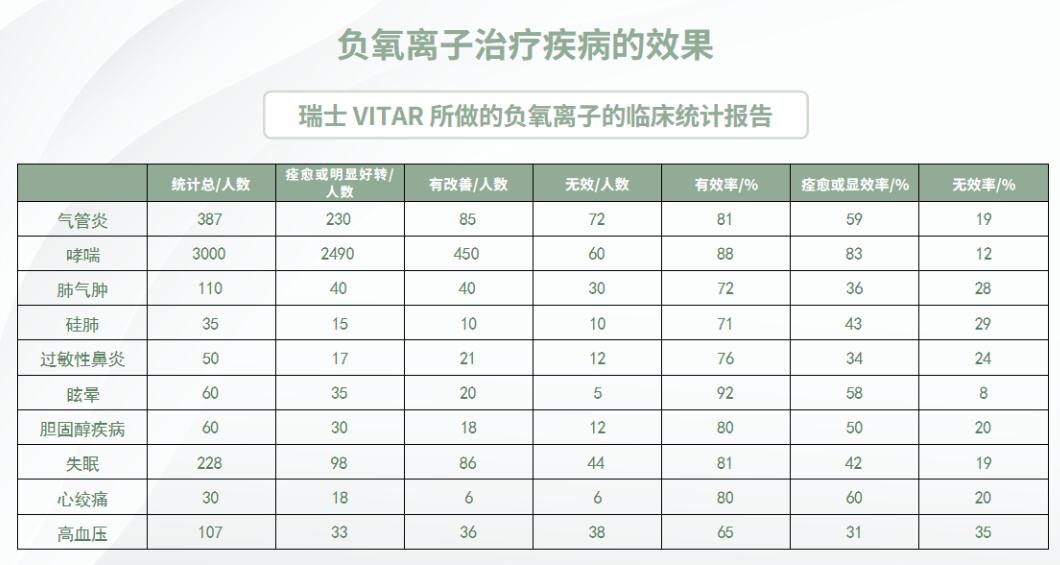 负氧离子治疗疾病的效果

瑞士 VITAR 所做的负氧离子的临床统计报告

|  | 统计总/人数 | 痊愈或明显好转/人数 | 有改善/人数 | 无效/人数 | 有效率/% | 痊愈或显效率/% | 无效率/% |
|---|---|---|---|---|---|---|---|
| 气管炎 | 387 | 230 | 85 | 72 | 81 | 59 | 19 |
| 哮喘 | 3000 | 2490 | 450 | 60 | 88 | 83 | 12 |
| 肺气肿 | 110 | 40 | 40 | 30 | 72 | 36 | 28 |
| 硅肺 | 35 | 15 | 10 | 10 | 71 | 43 | 29 |
| 过敏性鼻炎 | 50 | 17 | 21 | 12 | 76 | 34 | 24 |
| 眩晕 | 60 | 35 | 20 | 5 | 92 | 58 | 8 |
| 胆固醇疾病 | 60 | 30 | 18 | 12 | 80 | 50 | 20 |
| 失眠 | 228 | 98 | 86 | 44 | 81 | 42 | 19 |
| 心绞痛 | 30 | 18 | 6 | 6 | 80 | 60 | 20 |
| 高血压 | 107 | 33 | 36 | 38 | 65 | 31 | 35 |